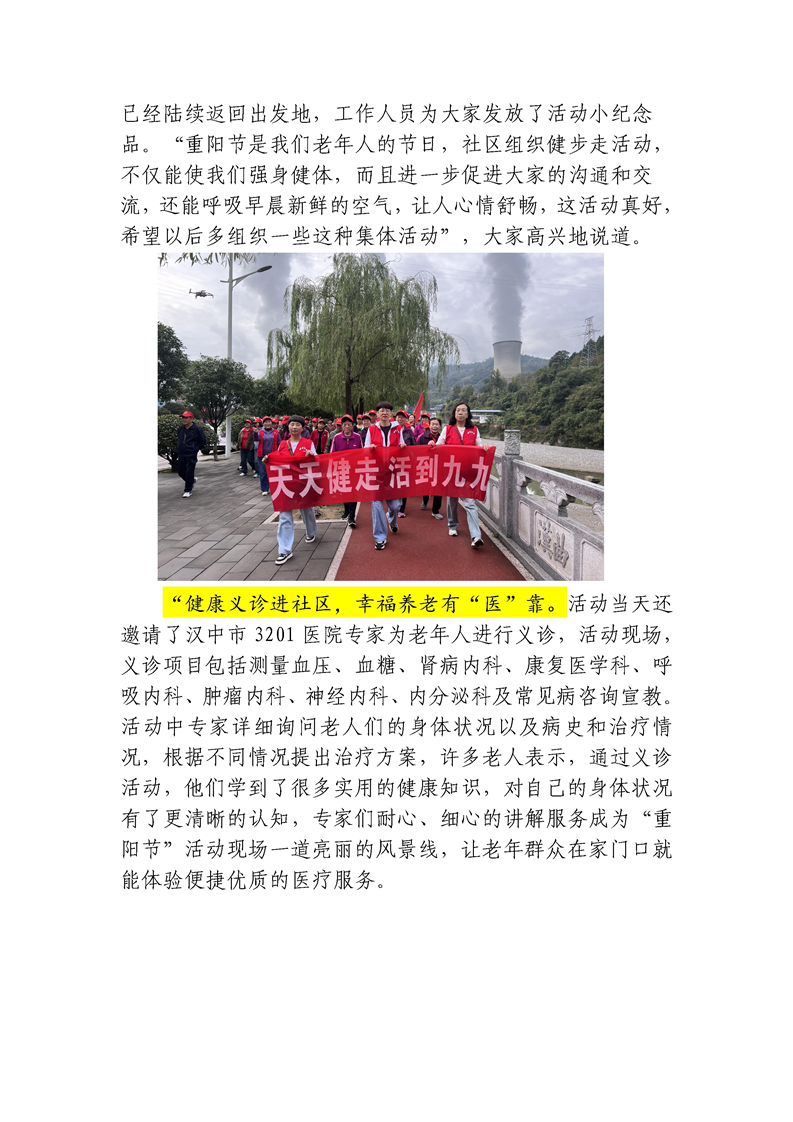 已经陆续返回出发地，工作人员为大家发放了活动小纪念品。“重阳节是我们老年人的节日，社区组织健步走活动，不仅能使我们强身健体，而且进一步促进大家的沟通和交流，还能呼吸早晨新鲜的空气，让人心情舒畅，这活动真好，希望以后多组织一些这种集体活动”，大家高兴地说道。

天天健走 活到九九

“健康义诊进社区，幸福养老有“医”靠。活动当天还邀请了汉中市 3201 医院专家为老年人进行义诊，活动现场，义诊项目包括测量血压、血糖、肾病内科、康复医学科、呼吸内科、肿瘤内科、神经内科、内分泌科及常见病咨询宣教。活动中专家详细询问老人们的身体状况以及病史和治疗情况，根据不同情况提出治疗方案，许多老人表示，通过义诊活动，他们学到了很多实用的健康知识，对自己的身体状况有了更清晰的认知，专家们耐心、细心的讲解服务成为“重阳节”活动现场一道亮丽的风景线，让老年群众在家门口就能体验便捷优质的医疗服务。